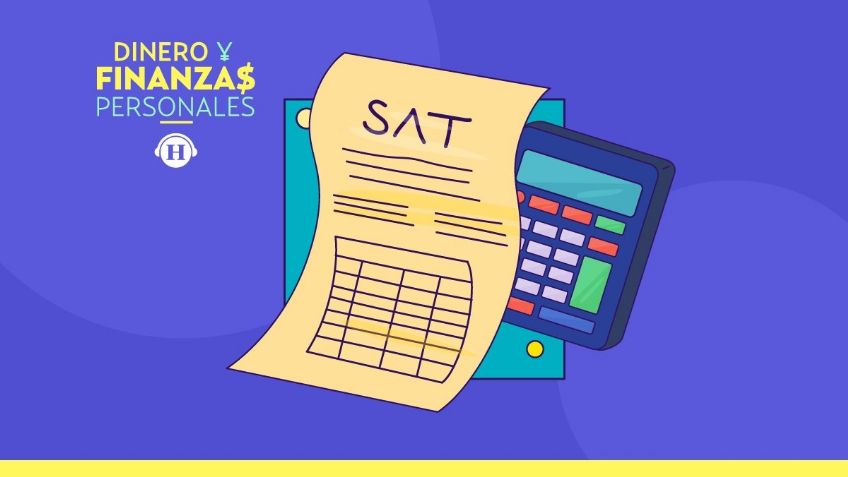 DINERO ¥
FINANZA$
PERSONALES

H

SAT